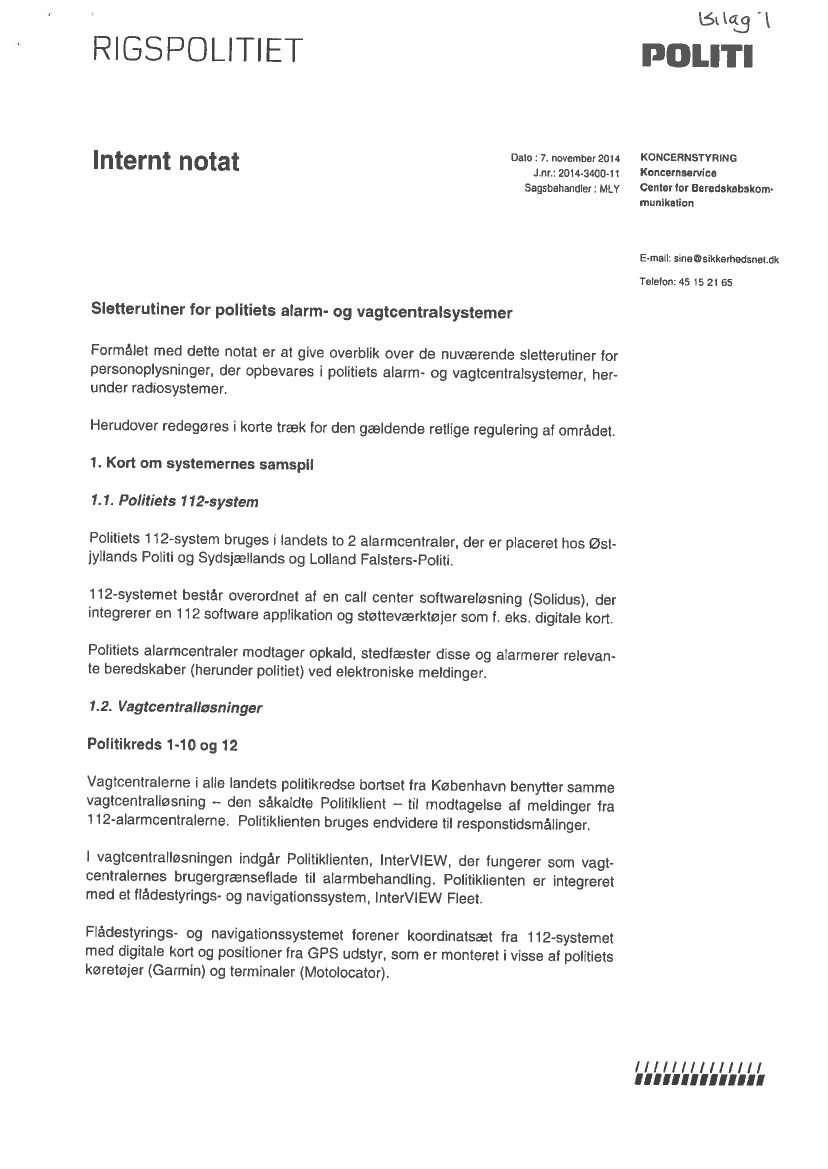 Bilag 1

RIGSPOLITIET

POLITI

Internt notat

Dato : 7. november 2014
J.nr.: 2014-3400-11
Sagsbehandler : MLY

KONCERNSTYRING
Koncernservice
Center for Beredskabskommunikation

E-mail: sine@sikkerhedsnet.dk

Telefon: 45 15 21 65

Sletterutiner for politiets alarm- og vagtcentralsystemer

Formålet med dette notat er at give overblik over de nuværende sletterutiner for personoplysninger, der opbevares i politiets alarm- og vagtcentralsystemer, herunder radiosystemer.

Herudover redegøres i korte træk for den gældende retlige regulering af området.

1. Kort om systemernes samspil

1.1. Politiets 112-system

Politiets 112-system bruges i landets to 2 alarmcentraler, der er placeret hos Østjyllands Politi og Sydsjællands og Lolland Falsters-Politi.

112-systemet består overordnet af en call center softwareløsning (Solidus), der integrerer en 112 software applikation og støtteværktøjer som f. eks. digitale kort.

Politiets alarmcentraler modtager opkald, stedfæster disse og alarmerer relevante beredskaber (herunder politiet) ved elektroniske meldinger.

1.2. Vagtcentralløsninger

Politikreds 1-10 og 12

Vagtcentralerne i alle landets politikredse bortset fra København benytter samme vagtcentralløsning – den såkaldte Politiklient – til modtagelse af meldinger fra 112-alarmcentralerne. Politiklienten bruges endvidere til responstidsmålinger.

I vagtcentralløsningen indgår Politiklienten, InterVIEW, der fungerer som vagtcentralernes brugergrænseflade til alarmbehandling. Politiklienten er integreret med et flådestyrings- og navigationssystem, InterVIEW Fleet.

Flådestyrings- og navigationssystemet forener koordinatsæt fra 112-systemet med digitale kort og positioner fra GPS udstyr, som er monteret i visse af politiets køretøjer (Garmin) og terminaler (Motolocator).